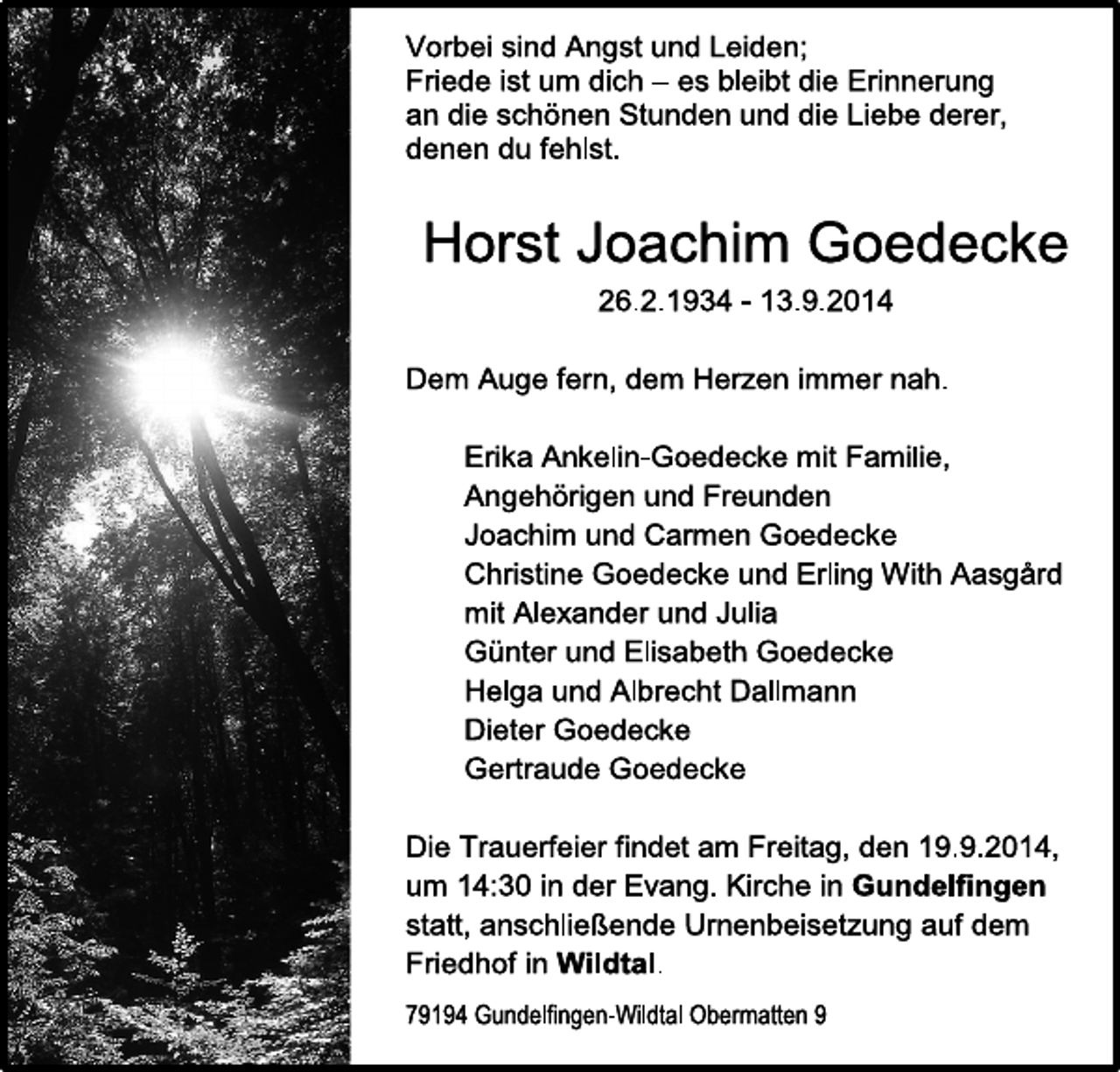 Vorbei sind Angst und Leiden;
Friede ist um dich – es bleibt die Erinnerung
an die schönen Stunden und die Liebe derer,
denen du fehlst.

Horst Joachim Goedecke

26.2.1934 - 13.9.2014

Dem Auge fern, dem Herzen immer nah.

Erika Ankelin-Goedecke mit Familie,
Angehörigen und Freunden
Joachim und Carmen Goedecke
Christine Goedecke und Erling With Aasgård
mit Alexander und Julia
Günter und Elisabeth Goedecke
Helga und Albrecht Dallmann
Dieter Goedecke
Gertraude Goedecke

Die Trauerfeier findet am Freitag, den 19.9.2014, um 14:30 in der Evang. Kirche in Gundelfingen statt, anschließende Urnenbeisetzung auf dem Friedhof in Wildtal.

79194 Gundelfingen-Wildtal Obermatten 9